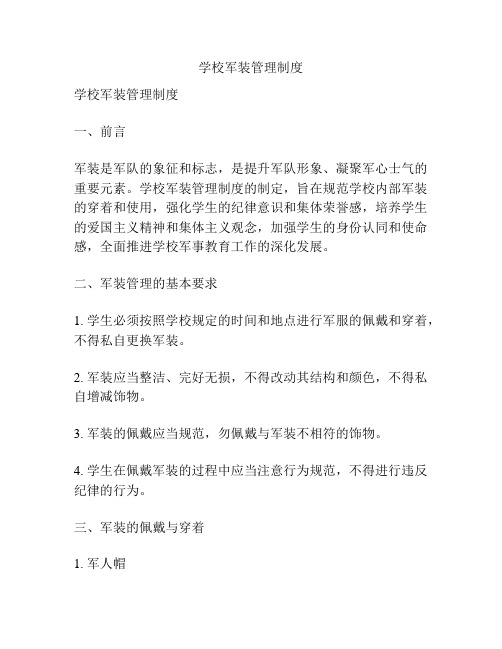 学校军装管理制度

学校军装管理制度

一、前言

军装是军队的象征和标志，是提升军队形象、凝聚军心士气的重要元素。学校军装管理制度的制定，旨在规范学校内部军装的穿着和使用，强化学生的纪律意识和集体荣誉感，培养学生的爱国主义精神和集体主义观念，加强学生的身份认同和使命感，全面推进学校军事教育工作的深化发展。

二、军装管理的基本要求

1. 学生必须按照学校规定的时间和地点进行军服的佩戴和穿着，不得私自更换军装。

2. 军装应当整洁、完好无损，不得改动其结构和颜色，不得私自增减饰物。

3. 军装的佩戴应当规范，勿佩戴与军装不相符的饰物。

4. 学生在佩戴军装的过程中应当注意行为规范，不得进行违反纪律的行为。

三、军装的佩戴与穿着

1. 军人帽